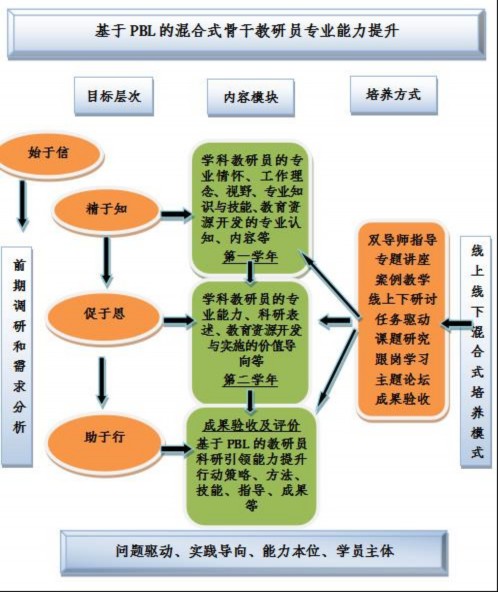 基于 PBL 的混合式骨干教研员专业能力提升

目标层次

内容模块

培养方式

始于信

精于知

促于思

助于行

前期调研和需求分析

学科教研员的专业情怀、工作理念、视野、专业知识与技能、教育资源开发的专业认知、内容等

第一学年

学科教研员的专业能力、科研表述、教育资源开发与实施的价值导向等

第二学年

成果验收及评价

基于 PBL 的教研员科研引领能力提升行动策略、方法、技能、指导、成果等

双导师指导
专题讲座
案例教学
线上下研讨
任务驱动
课题研究
跟岗学习
主题论坛
成果验收

线上线下混合式培养模式

问题驱动、实践导向、能力本位、学员主体